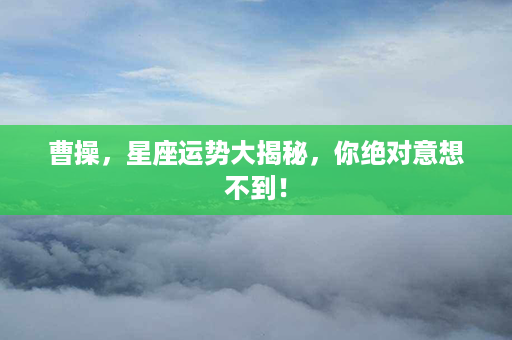 曹操，星座运势大揭秘，你绝对意想不到！